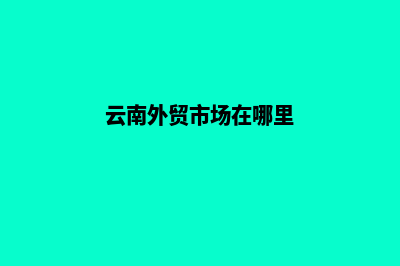 云南外贸市场在哪里